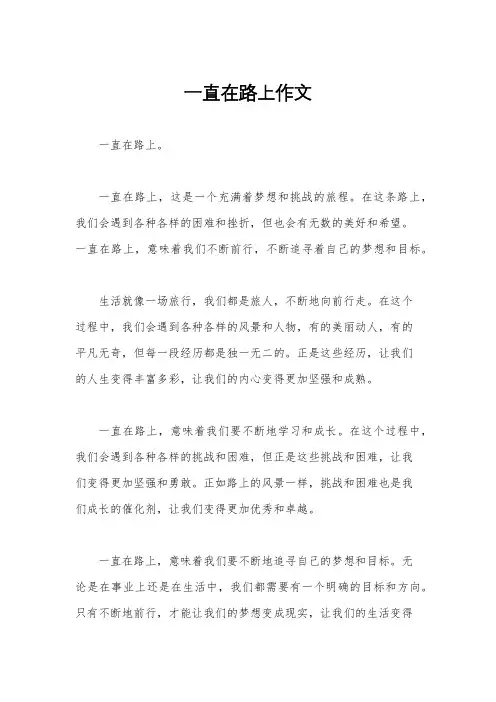 一直在路上作文

一直在路上。

一直在路上，这是一个充满着梦想和挑战的旅程。在这条路上，我们会遇到各种各样的困难和挫折，但也会有无数的美好和希望。一直在路上，意味着我们不断前行，不断追寻着自己的梦想和目标。

生活就像一场旅行，我们都是旅人，不断地向前行走。在这个过程中，我们会遇到各种各样的风景和人物，有的美丽动人，有的平凡无奇，但每一段经历都是独一无二的。正是这些经历，让我们的人生变得丰富多彩，让我们的内心变得更加坚强和成熟。

一直在路上，意味着我们要不断地学习和成长。在这个过程中，我们会遇到各种各样的挑战和困难，但正是这些挑战和困难，让我们变得更加坚强和勇敢。正如路上的风景一样，挑战和困难也是我们成长的催化剂，让我们变得更加优秀和卓越。

一直在路上，意味着我们要不断地追寻自己的梦想和目标。无论是在事业上还是在生活中，我们都需要有一个明确的目标和方向。只有不断地前行，才能让我们的梦想变成现实，让我们的生活变得